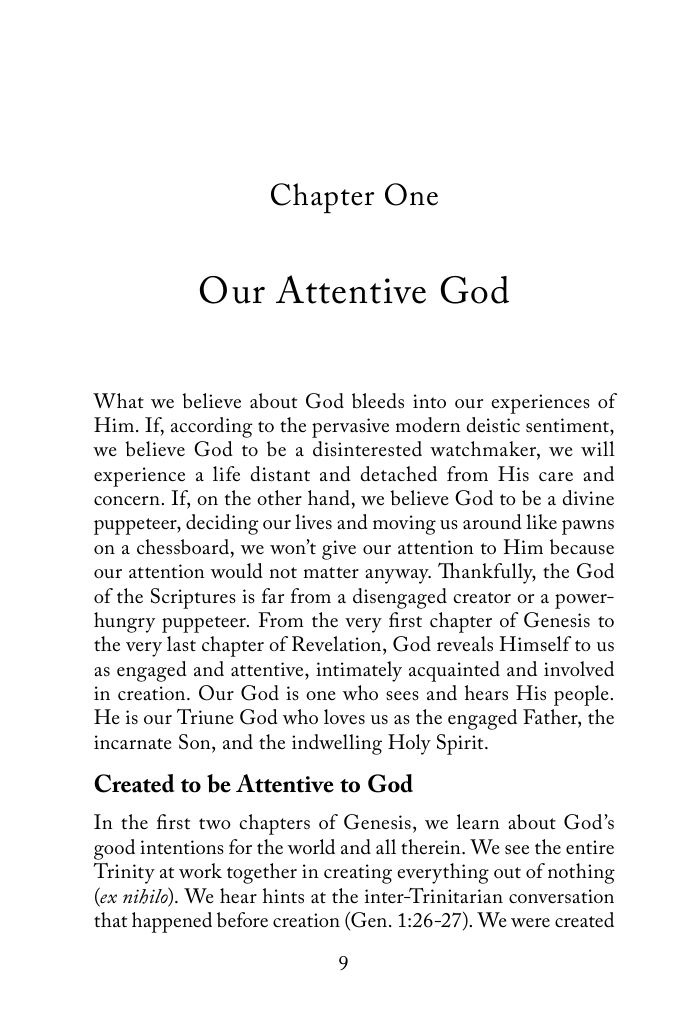 Chapter One

Our Attentive God

What we believe about God bleeds into our experiences of Him. If, according to the pervasive modern deistic sentiment, we believe God to be a disinterested watchmaker, we will experience a life distant and detached from His care and concern. If, on the other hand, we believe God to be a divine puppeteer, deciding our lives and moving us around like pawns on a chessboard, we won't give our attention to Him because our attention would not matter anyway. Thankfully, the God of the Scriptures is far from a disengaged creator or a power-hungry puppeteer. From the very first chapter of Genesis to the very last chapter of Revelation, God reveals Himself to us as engaged and attentive, intimately acquainted and involved in creation. Our God is one who sees and hears His people. He is our Triune God who loves us as the engaged Father, the incarnate Son, and the indwelling Holy Spirit.

Created to be Attentive to God

In the first two chapters of Genesis, we learn about God's good intentions for the world and all therein. We see the entire Trinity at work together in creating everything out of nothing (ex nihilo). We hear hints at the inter-Trinitarian conversation that happened before creation (Gen. 1:26-27). We were created

9